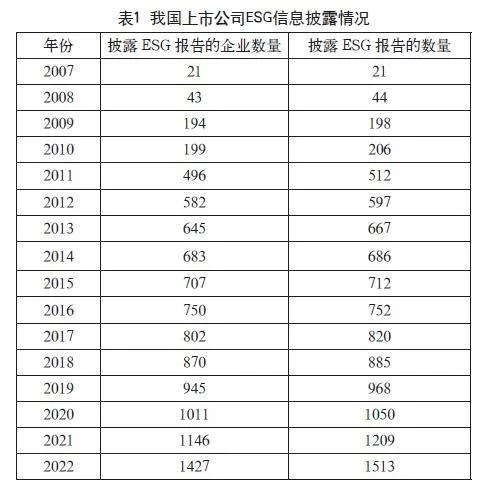 表1 我国上市公司ESG信息披露情况

| 年份 | 披露 ESG 报告的企业数量 | 披露 ESG 报告的数量 |
|---|---|---|
| 2007 | 21 | 21 |
| 2008 | 43 | 44 |
| 2009 | 194 | 198 |
| 2010 | 199 | 206 |
| 2011 | 496 | 512 |
| 2012 | 582 | 597 |
| 2013 | 645 | 667 |
| 2014 | 683 | 686 |
| 2015 | 707 | 712 |
| 2016 | 750 | 752 |
| 2017 | 802 | 820 |
| 2018 | 870 | 885 |
| 2019 | 945 | 968 |
| 2020 | 1011 | 1050 |
| 2021 | 1146 | 1209 |
| 2022 | 1427 | 1513 |